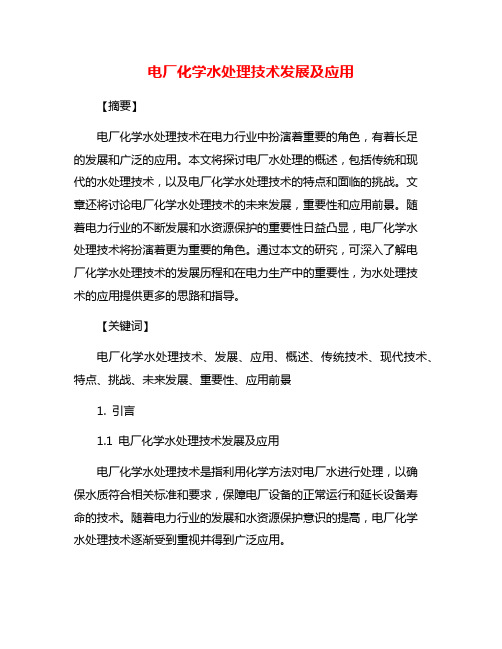 电厂化学水处理技术发展及应用

【摘要】

电厂化学水处理技术在电力行业中扮演着重要的角色，有着长足的发展和广泛的应用。本文将探讨电厂水处理的概述，包括传统和现代的水处理技术，以及电厂化学水处理技术的特点和面临的挑战。文章还将讨论电厂化学水处理技术的未来发展，重要性和应用前景。随着电力行业的不断发展和水资源保护的重要性日益凸显，电厂化学水处理技术将扮演着更为重要的角色。通过本文的研究，可深入了解电厂化学水处理技术的发展历程和在电力生产中的重要性，为水处理技术的应用提供更多的思路和指导。

【关键词】

电厂化学水处理技术、发展、应用、概述、传统技术、现代技术、特点、挑战、未来发展、重要性、应用前景

1. 引言

1.1 电厂化学水处理技术发展及应用

电厂化学水处理技术是指利用化学方法对电厂水进行处理，以确保水质符合相关标准和要求，保障电厂设备的正常运行和延长设备寿命的技术。随着电力行业的发展和水资源保护意识的提高，电厂化学水处理技术逐渐受到重视并得到广泛应用。